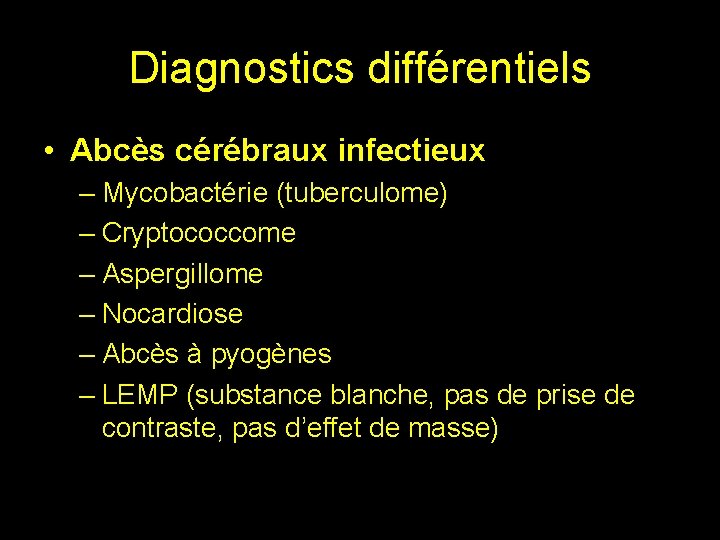 Diagnostics différentiels

• Abcès cérébraux infectieux
– Mycobactérie (tuberculome)
– Cryptococcome
– Aspergillome
– Nocardiose
– Abcès à pyogènes
– LEMP (substance blanche, pas de prise de contraste, pas d'effet de masse)